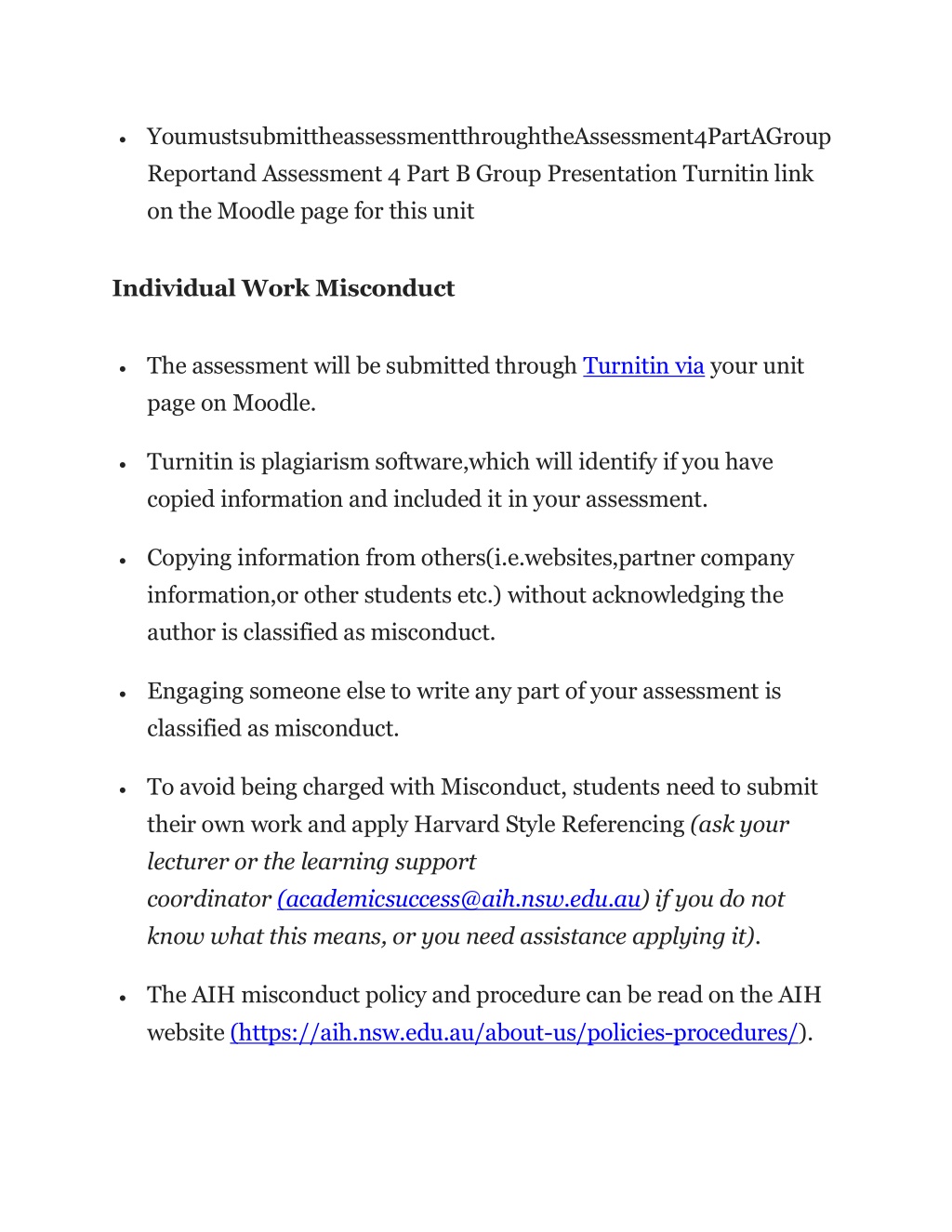 • YoumustsubmittheassessmentthroughtheAssessment4PartAGroup Reportand Assessment 4 Part B Group Presentation Turnitin link on the Moodle page for this unit

Individual Work Misconduct

• The assessment will be submitted through Turnitin via your unit page on Moodle.

• Turnitin is plagiarism software,which will identify if you have copied information and included it in your assessment.

• Copying information from others(i.e.websites,partner company information,or other students etc.) without acknowledging the author is classified as misconduct.

• Engaging someone else to write any part of your assessment is classified as misconduct.

• To avoid being charged with Misconduct, students need to submit their own work and apply Harvard Style Referencing (ask your lecturer or the learning support coordinator (academicsuccess@aih.nsw.edu.au) if you do not know what this means, or you need assistance applying it).

• The AIH misconduct policy and procedure can be read on the AIH website (https://aih.nsw.edu.au/about-us/policies-procedures/).